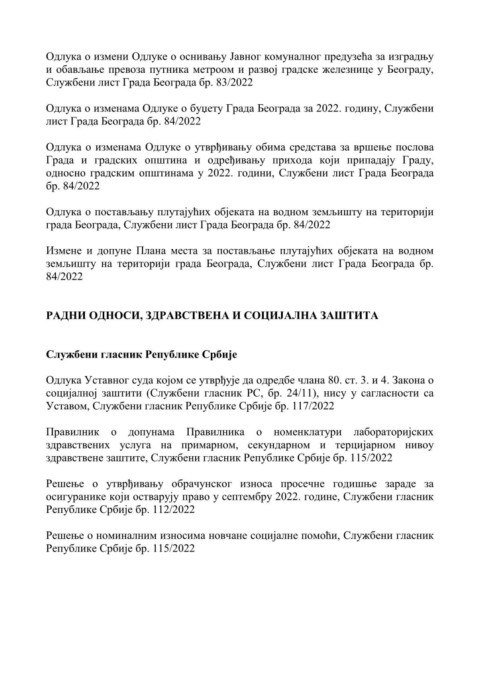 Одлука о измени Одлуке о оснивању Јавног комуналног предузећа за изградњу и обављање превоза путника метроом и развој градске железнице у Београду, Службени лист Града Београда бр. 83/2022

Одлука о изменама Одлуке о буџету Града Београда за 2022. годину, Службени лист Града Београда бр. 84/2022

Одлука о изменама Одлуке о утврђивању обима средстава за вршење послова Града и градских општина и одређивању прихода који припадају Граду, односно градским општинама у 2022. години, Службени лист Града Београда бр. 84/2022

Одлука о постављању плутајућих објеката на водном земљишту на територији града Београда, Службени лист Града Београда бр. 84/2022

Измене и допуне Плана места за постављање плутајућих објеката на водном земљишту на територији града Београда, Службени лист Града Београда бр. 84/2022

РАДНИ ОДНОСИ, ЗДРАВСТВЕНА И СОЦИЈАЛНА ЗАШТИТА

Службени гласник Републике Србије

Одлука Уставног суда којом се утврђује да одредбе члана 80. ст. 3. и 4. Закона о социјалној заштити (Службени гласник РС, бр. 24/11), нису у сагласности са Уставом, Службени гласник Републике Србије бр. 117/2022

Правилник о допунама Правилника о номенклатури лабораторијских здравствених услуга на примарном, секундарном и терцијарном нивоу здравствене заштите, Службени гласник Републике Србије бр. 115/2022

Решење о утврђивању обрачунског износа просечне годишње зараде за осигуранике који остварују право у септембру 2022. године, Службени гласник Републике Србије бр. 112/2022

Решење о номиналним износима новчане социјалне помоћи, Службени гласник Републике Србије бр. 115/2022